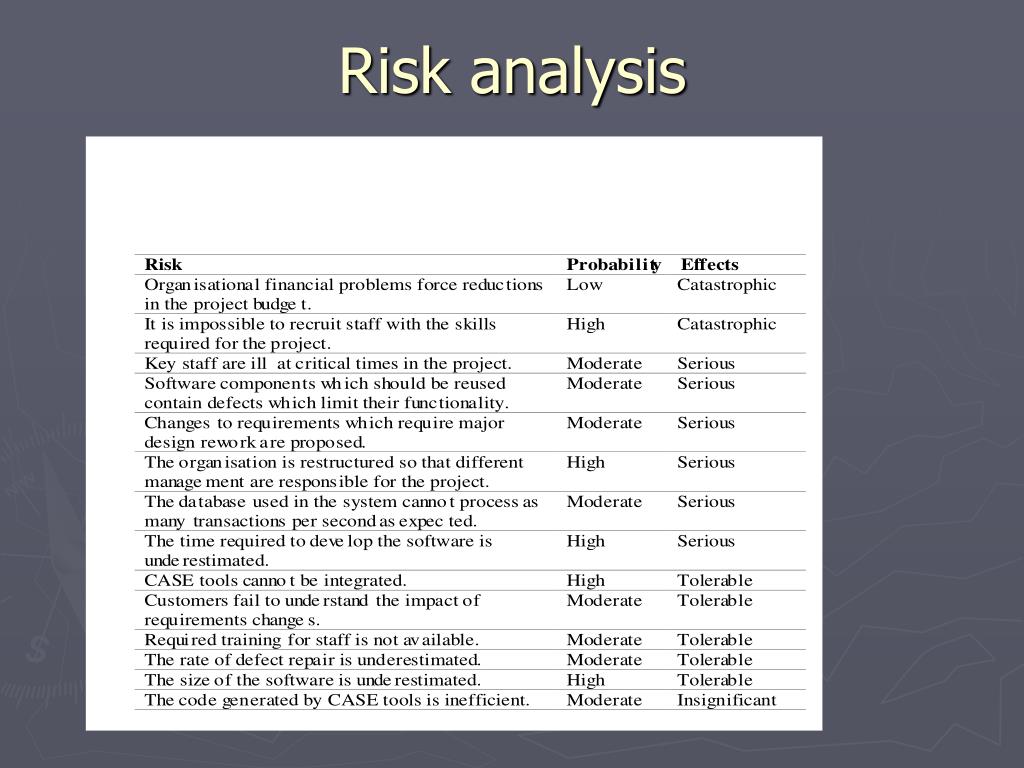 Risk analysis

| Risk | Probability | Effects |
|---|---|---|
| Organisational financial problems force reductions in the project budget. | Low | Catastrophic |
| It is impossible to recruit staff with the skills required for the project. | High | Catastrophic |
| Key staff are ill at critical times in the project. | Moderate | Serious |
| Software components which should be reused contain defects which limit their functionality. | Moderate | Serious |
| Changes to requirements which require major design rework are proposed. | Moderate | Serious |
| The organisation is restructured so that different management are responsible for the project. | High | Serious |
| The database used in the system cannot process as many transactions per second as expected. | Moderate | Serious |
| The time required to develop the software is underestimated. | High | Serious |
| CASE tools cannot be integrated. | High | Tolerable |
| Customers fail to understand the impact of requirements changes. | Moderate | Tolerable |
| Required training for staff is not available. | Moderate | Tolerable |
| The rate of defect repair is underestimated. | Moderate | Tolerable |
| The size of the software is underestimated. | High | Tolerable |
| The code generated by CASE tools is inefficient. | Moderate | Insignificant |